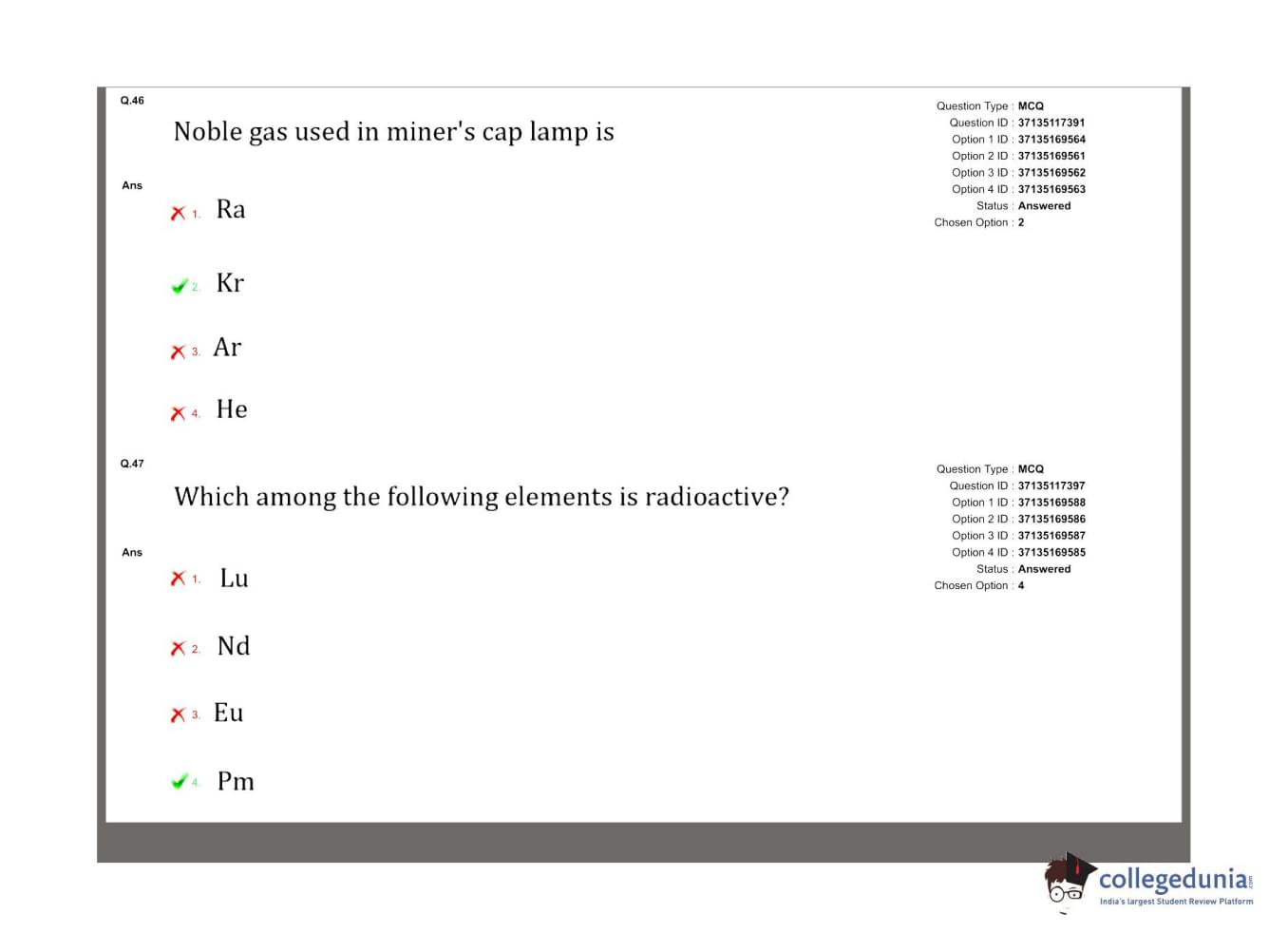 Q.46

Noble gas used in miner's cap lamp is

Ans

1. Ra

2. Kr

3. Ar

4. He

Question Type : MCQ
Question ID : 37135117391
Option 1 ID : 37135169564
Option 2 ID : 37135169561
Option 3 ID : 37135169562
Option 4 ID : 37135169563
Status : Answered
Chosen Option : 2

Q.47

Which among the following elements is radioactive?

Ans

1. Lu

2. Nd

3. Eu

4. Pm

Question Type : MCQ
Question ID : 37135117397
Option 1 ID : 37135169588
Option 2 ID : 37135169586
Option 3 ID : 37135169587
Option 4 ID : 37135169585
Status : Answered
Chosen Option : 4

collegedunia.com
India's largest Student Review Platform